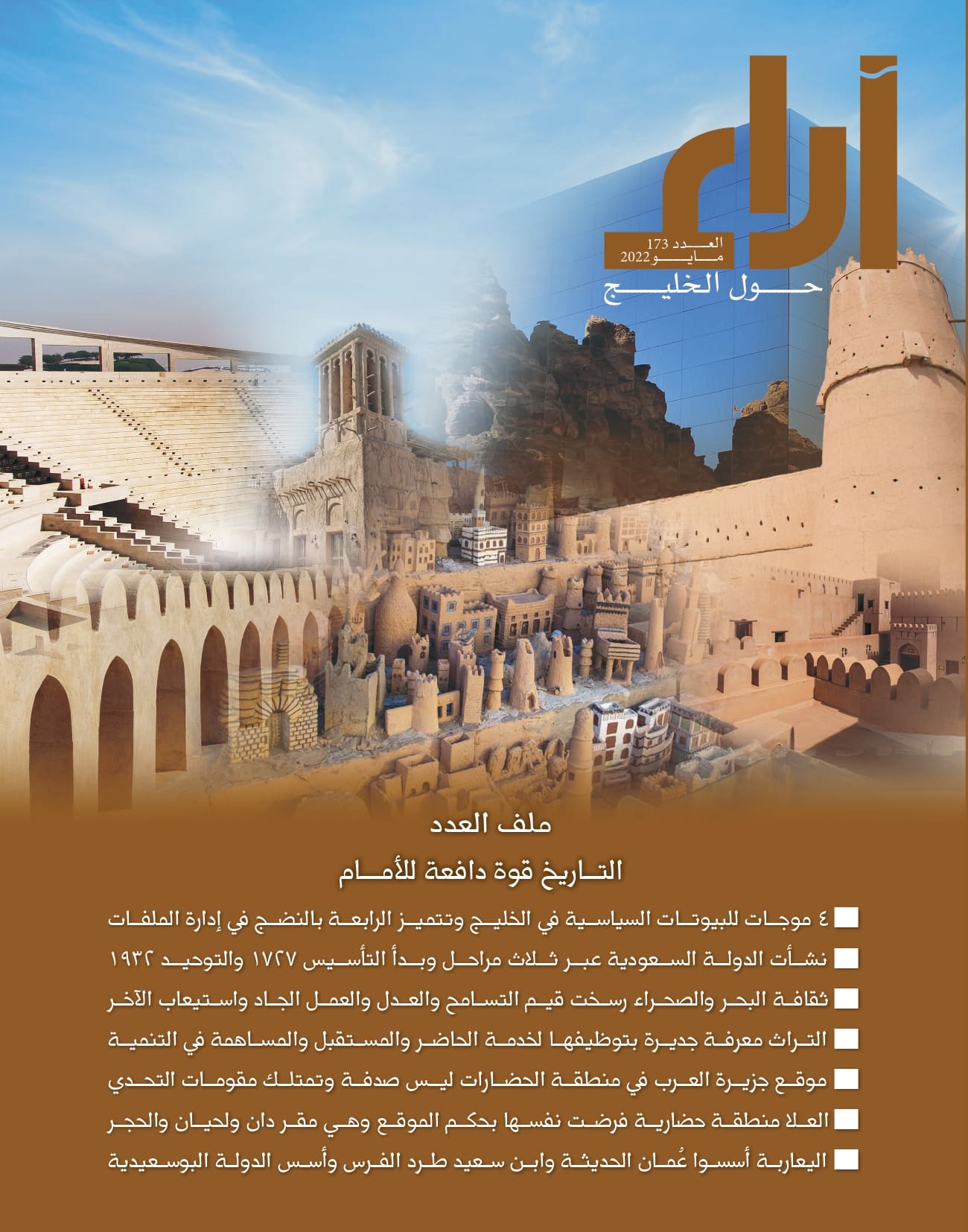 آراء

العدد 173
مايو 2022

حول الخليج

ملف العدد

التاريخ قوة دافعة للأمام

٤ موجات للبيوتات السياسية في الخليج وتتميز الرابعة بالنضج في إدارة الملفات

نشأت الدولة السعودية عبر ثلاث مراحل وبدأ التأسيس ١٧٢٧ والتوحيد ١٩٣٢

ثقافة البحر والصحراء رسخت قيم التسامح والعدل والعمل الجاد واستيعاب الآخر

التراث معرفة جديرة بتوظيفها لخدمة الحاضر والمستقبل والمساهمة في التنمية

موقع جزيرة العرب في منطقة الحضارات ليس صدفة وتمتلك مقومات التحدي

العلا منطقة حضارية فرضت نفسها بحكم الموقع وهي مقر دان ولحيان والحجر

اليعاربة أسسوا عُمان الحديثة وابن سعيد طرد الفرس وأسس الدولة البوسعيدية